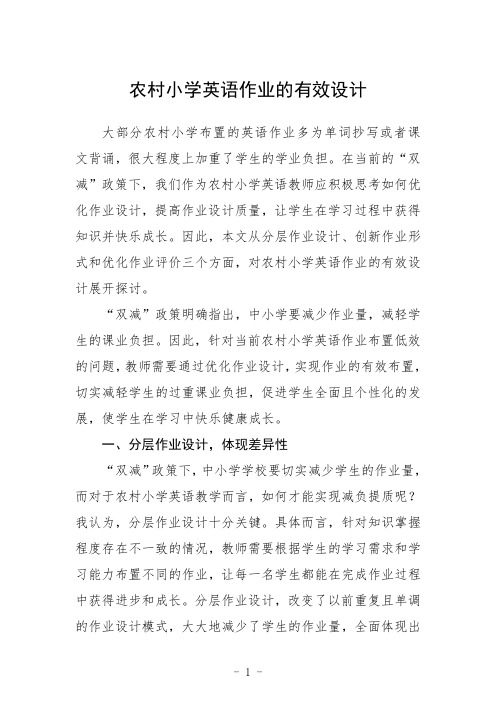 农村小学英语作业的有效设计

大部分农村小学布置的英语作业多为单词抄写或者课文背诵，很大程度上加重了学生的学业负担。在当前的“双减”政策下，我们作为农村小学英语教师应积极思考如何优化作业设计，提高作业设计质量，让学生在学习过程中获得知识并快乐成长。因此，本文从分层作业设计、创新作业形式和优化作业评价三个方面，对农村小学英语作业的有效设计展开探讨。

“双减”政策明确指出，中小学要减少作业量，减轻学生的课业负担。因此，针对当前农村小学英语作业布置低效的问题，教师需要通过优化作业设计，实现作业的有效布置，切实减轻学生的过重课业负担，促进学生全面且个性化的发展，使学生在学习中快乐健康成长。

一、分层作业设计，体现差异性

“双减”政策下，中小学学校要切实减少学生的作业量，而对于农村小学英语教学而言，如何才能实现减负提质呢？我认为，分层作业设计十分关键。具体而言，针对知识掌握程度存在不一致的情况，教师需要根据学生的学习需求和学习能力布置不同的作业，让每一名学生都能在完成作业过程中获得进步和成长。分层作业设计，改变了以前重复且单调的作业设计模式，大大地减少了学生的作业量，全面体现出

- 1 -